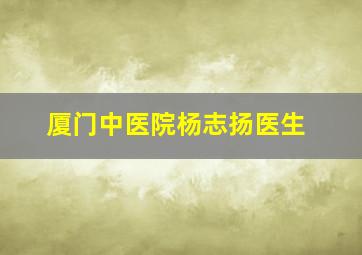 厦门中医院杨志扬医生